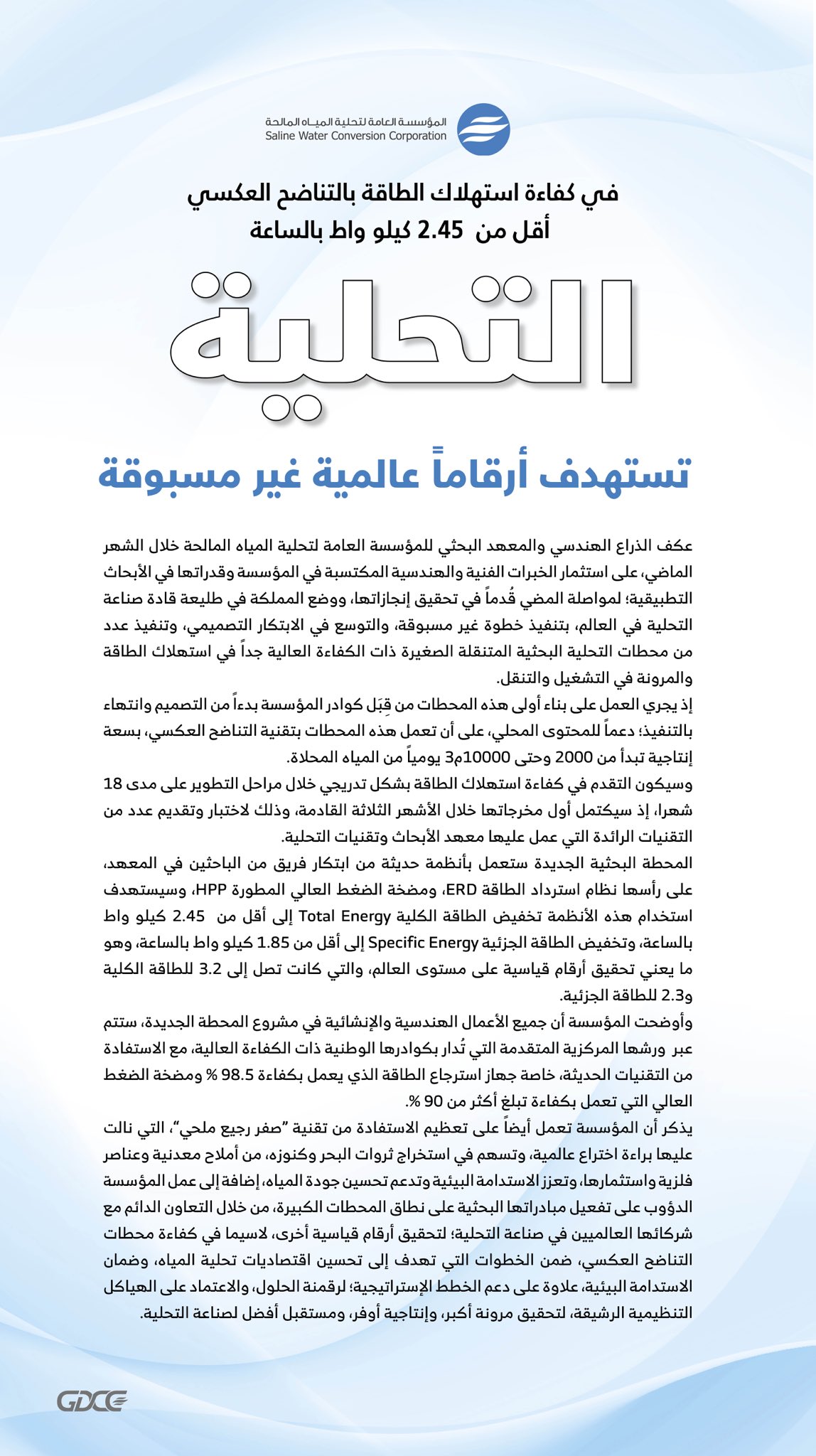 المؤسسة العامة لتحلية المياه المالحة
Saline Water Conversion Corporation

في كفاءة استهلاك الطاقة بالتناضح العكسي
أقل من 2.45 كيلو واط بالساعة

التحلية

تستهدف أرقاماً عالمية غير مسبوقة

عكف الذراع الهندسي والمعهد البحثي للمؤسسة العامة لتحلية المياه المالحة خلال الشهر الماضي، على استثمار الخبرات الفنية والهندسية المكتسبة في المؤسسة وقدراتها في الأبحاث التطبيقية؛ لمواصلة المضي قُدماً في تحقيق إنجازاتها، ووضع المملكة في طليعة قادة صناعة التحلية في العالم، بتنفيذ خطوة غير مسبوقة، والتوسع في الابتكار التصميمي، وتنفيذ عدد من محطات التحلية البحثية المتنقلة الصغيرة ذات الكفاءة العالية جداً في استهلاك الطاقة والمرونة في التشغيل والتنقل.

إذ يجري العمل على بناء أولى هذه المحطات من قِبَل كوادر المؤسسة بدءاً من التصميم وانتهاء بالتنفيذ؛ دعماً للمحتوى المحلي، على أن تعمل هذه المحطات بتقنية التناضح العكسي، بسعة إنتاجية تبدأ من 2000 وحتى 10000م3 يومياً من المياه المحلاة.

وسيكون التقدم في كفاءة استهلاك الطاقة بشكل تدريجي خلال مراحل التطوير على مدى 18 شهرا، إذ سيكتمل أول مخرجاتها خلال الأشهر الثلاثة القادمة، وذلك لاختبار وتقديم عدد من التقنيات الرائدة التي عمل عليها معهد الأبحاث وتقنيات التحلية.

المحطة البحثية الجديدة ستعمل بأنظمة حديثة من ابتكار فريق من الباحثين في المعهد، على رأسها نظام استرداد الطاقة ERD، ومضخة الضغط العالي المطورة HPP، وسيستهدف استخدام هذه الأنظمة تخفيض الطاقة الكلية Total Energy إلى أقل من 2.45 كيلو واط بالساعة، وتخفيض الطاقة الجزئية Specific Energy إلى أقل من 1.85 كيلو واط بالساعة، وهو ما يعني تحقيق أرقام قياسية على مستوى العالم، والتي كانت تصل إلى 3.2 للطاقة الكلية و2.3 للطاقة الجزئية.

وأوضحت المؤسسة أن جميع الأعمال الهندسية والإنشائية في مشروع المحطة الجديدة، ستتم عبر ورشها المركزية المتقدمة التي تُدار بكوادرها الوطنية ذات الكفاءة العالية، مع الاستفادة من التقنيات الحديثة، خاصة جهاز استرجاع الطاقة الذي يعمل بكفاءة 98.5 % ومضخة الضغط العالي التي تعمل بكفاءة تبلغ أكثر من 90 %.

يذكر أن المؤسسة تعمل أيضاً على تعظيم الاستفادة من تقنية "صفر رجيع ملحي"، التي نالت عليها براءة اختراع عالمية، وتسهم في استخراج ثروات البحر وكنوزه، من أملاح معدنية وعناصر فلزية واستثمارها، وتعزز الاستدامة البيئية وتدعم تحسين جودة المياه، إضافة إلى عمل المؤسسة الدؤوب على تفعيل مبادراتها البحثية على نطاق المحطات الكبيرة، من خلال التعاون الدائم مع شركائها العالميين في صناعة التحلية؛ لتحقيق أرقام قياسية أخرى، لاسيما في كفاءة محطات التناضح العكسي، ضمن الخطوات التي تهدف إلى تحسين اقتصاديات تحلية المياه، وضمان الاستدامة البيئية، علاوة على دعم الخطط الإستراتيجية؛ لرقمنة الحلول، والاعتماد على الهياكل التنظيمية الرشيقة، لتحقيق مرونة أكبر، وإنتاجية أوفر، ومستقبل أفضل لصناعة التحلية.

GDCE